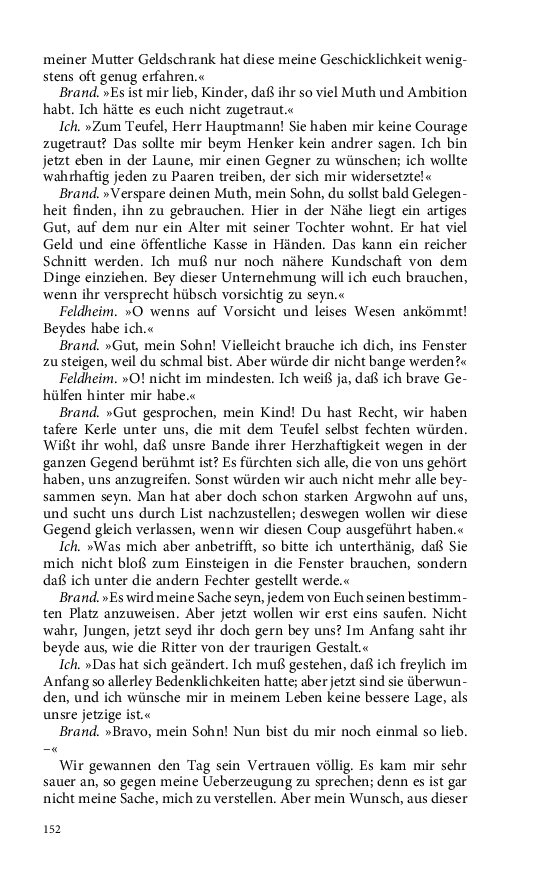 meiner Mutter Geldschrank hat diese meine Geschicklichkeit wenigstens oft genug erfahren.«

Brand. »Es ist mir lieb, Kinder, daß ihr so viel Muth und Ambition habt. Ich hätte es euch nicht zugetraut.«

Ich. »Zum Teufel, Herr Hauptmann! Sie haben mir keine Courage zugetraut? Das sollte mir beym Henker kein andrer sagen. Ich bin jetzt eben in der Laune, mir einen Gegner zu wünschen; ich wollte wahrhaftig jeden zu Paaren treiben, der sich mir widersetzte!«

Brand. »Verspare deinen Muth, mein Sohn, du sollst bald Gelegenheit finden, ihn zu gebrauchen. Hier in der Nähe liegt ein artiges Gut, auf dem nur ein Alter mit seiner Tochter wohnt. Er hat viel Geld und eine öffentliche Kasse in Händen. Das kann ein reicher Schnitt werden. Ich muß nur noch nähere Kundschaft von dem Dinge einziehen. Bey dieser Unternehmung will ich euch brauchen, wenn ihr versprecht hübsch vorsichtig zu seyn.«

Feldheim. »O wenns auf Vorsicht und leises Wesen ankömmt! Beydes habe ich.«

Brand. »Gut, mein Sohn! Vielleicht brauche ich dich, ins Fenster zu steigen, weil du schmal bist. Aber würde dir nicht bange werden?«

Feldheim. »O! nicht im mindesten. Ich weiß ja, daß ich brave Gehülfen hinter mir habe.«

Brand. »Gut gesprochen, mein Kind! Du hast Recht, wir haben tafere Kerle unter uns, die mit dem Teufel selbst fechten würden. Wißt ihr wohl, daß unsre Bande ihrer Herzhaftigkeit wegen in der ganzen Gegend berühmt ist? Es fürchten sich alle, die von uns gehört haben, uns anzugreifen. Sonst würden wir auch nicht mehr alle beysammen seyn. Man hat aber doch schon starken Argwohn auf uns, und sucht uns durch List nachzustellen; deswegen wollen wir diese Gegend gleich verlassen, wenn wir diesen Coup ausgeführt haben.«

Ich. »Was mich aber anbetrifft, so bitte ich unterthänig, daß Sie mich nicht bloß zum Einsteigen in die Fenster brauchen, sondern daß ich unter die andern Fechter gestellt werde.«

Brand. »Es wird meine Sache seyn, jedem von Euch seinen bestimmten Platz anzuweisen. Aber jetzt wollen wir erst eins saufen. Nicht wahr, Jungen, jetzt seyd ihr doch gern bey uns? Im Anfang saht ihr beyde aus, wie die Ritter von der traurigen Gestalt.«

Ich. »Das hat sich geändert. Ich muß gestehen, daß ich freylich im Anfang so allerley Bedenklichkeiten hatte; aber jetzt sind sie überwunden, und ich wünsche mir in meinem Leben keine bessere Lage, als unsre jetzige ist.«

Brand. »Bravo, mein Sohn! Nun bist du mir noch einmal so lieb. –«

Wir gewannen den Tag sein Vertrauen völlig. Es kam mir sehr sauer an, so gegen meine Ueberzeugung zu sprechen; denn es ist gar nicht meine Sache, mich zu verstellen. Aber mein Wunsch, aus dieser

152